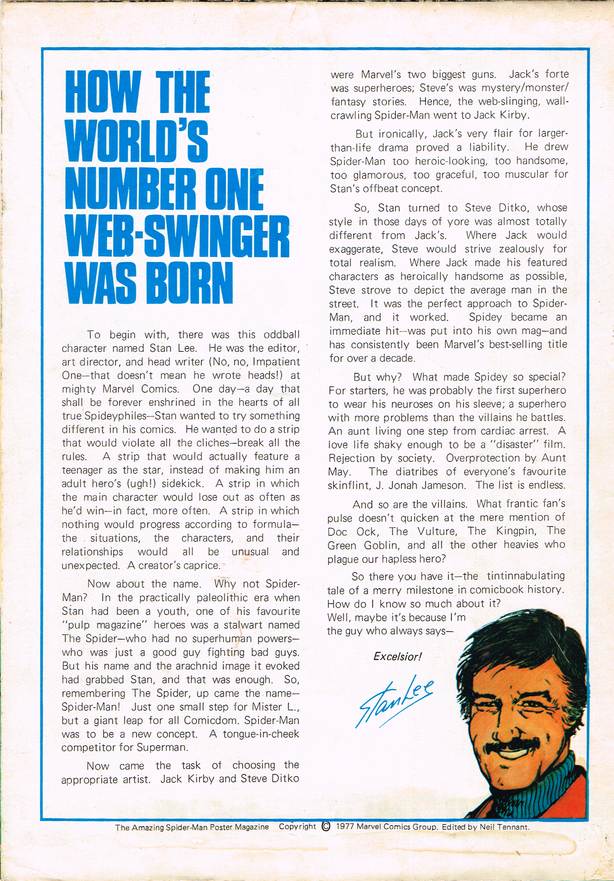 HOW THE WORLD'S NUMBER ONE WEB-SWINGER WAS BORN

To begin with, there was this oddball character named Stan Lee. He was the editor, art director, and head writer (No, no, Impatient One—that doesn't mean he wrote heads!) at mighty Marvel Comics. One day—a day that shall be forever enshrined in the hearts of all true Spideyphiles—Stan wanted to try something different in his comics. He wanted to do a strip that would violate all the cliches—break all the rules. A strip that would actually feature a teenager as the star, instead of making him an adult hero's (ugh!) sidekick. A strip in which the main character would lose out as often as he'd win—in fact, more often. A strip in which nothing would progress according to formula—the situations, the characters, and their relationships would all be unusual and unexpected. A creator's caprice.

Now about the name. Why not Spider-Man? In the practically paleolithic era when Stan had been a youth, one of his favourite "pulp magazine" heroes was a stalwart named The Spider—who had no superhuman powers—who was just a good guy fighting bad guys. But his name and the arachnid image it evoked had grabbed Stan, and that was enough. So, remembering The Spider, up came the name—Spider-Man! Just one small step for Mister L., but a giant leap for all Comicdom. Spider-Man was to be a new concept. A tongue-in-cheek competitor for Superman.

Now came the task of choosing the appropriate artist. Jack Kirby and Steve Ditko were Marvel's two biggest guns. Jack's forte was superheroes; Steve's was mystery/monster/fantasy stories. Hence, the web-slinging, wall-crawling Spider-Man went to Jack Kirby.

But ironically, Jack's very flair for larger-than-life drama proved a liability. He drew Spider-Man too heroic-looking, too handsome, too glamorous, too graceful, too muscular for Stan's offbeat concept.

So, Stan turned to Steve Ditko, whose style in those days of yore was almost totally different from Jack's. Where Jack would exaggerate, Steve would strive zealously for total realism. Where Jack made his featured characters as heroically handsome as possible, Steve strove to depict the average man in the street. It was the perfect approach to Spider-Man, and it worked. Spidey became an immediate hit—was put into his own mag—and has consistently been Marvel's best-selling title for over a decade.

But why? What made Spidey so special? For starters, he was probably the first superhero to wear his neuroses on his sleeve; a superhero with more problems than the villains he battles. An aunt living one step from cardiac arrest. A love life shaky enough to be a "disaster" film. Rejection by society. Overprotection by Aunt May. The diatribes of everyone's favourite skinflint, J. Jonah Jameson. The list is endless.

And so are the villains. What frantic fan's pulse doesn't quicken at the mere mention of Doc Ock, The Vulture, The Kingpin, The Green Goblin, and all the other heavies who plague our hapless hero?

So there you have it—the tintinnabulating tale of a merry milestone in comicbook history. How do I know so much about it? Well, maybe it's because I'm the guy who always says—

Excelsior!

Stan Lee

The Amazing Spider-Man Poster Magazine Copyright © 1977 Marvel Comics Group. Edited by Neil Tennant.